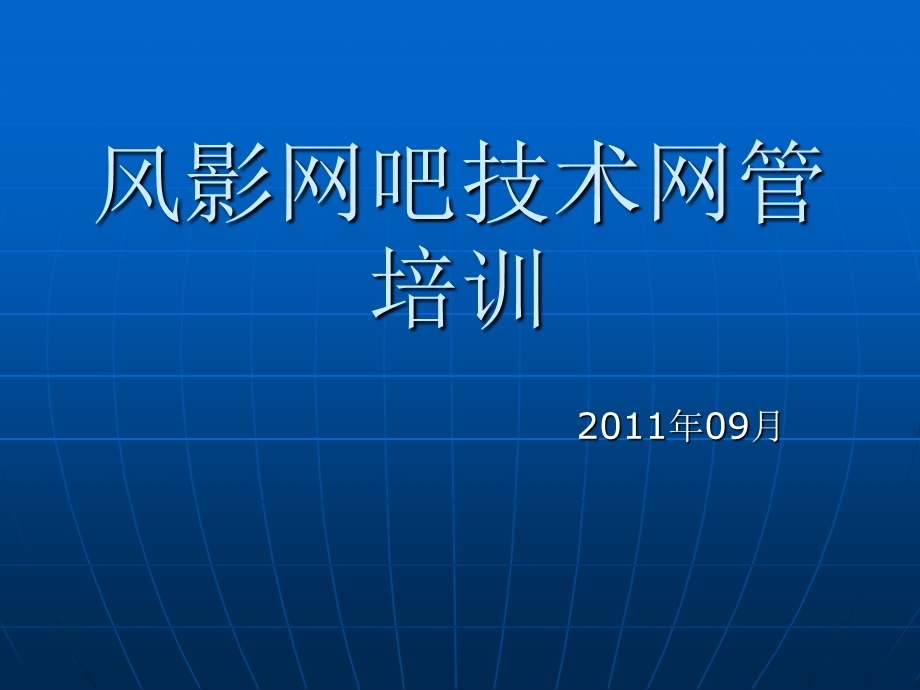 风影网吧技术网管培训

2011年09月